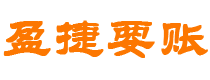 盈捷要账